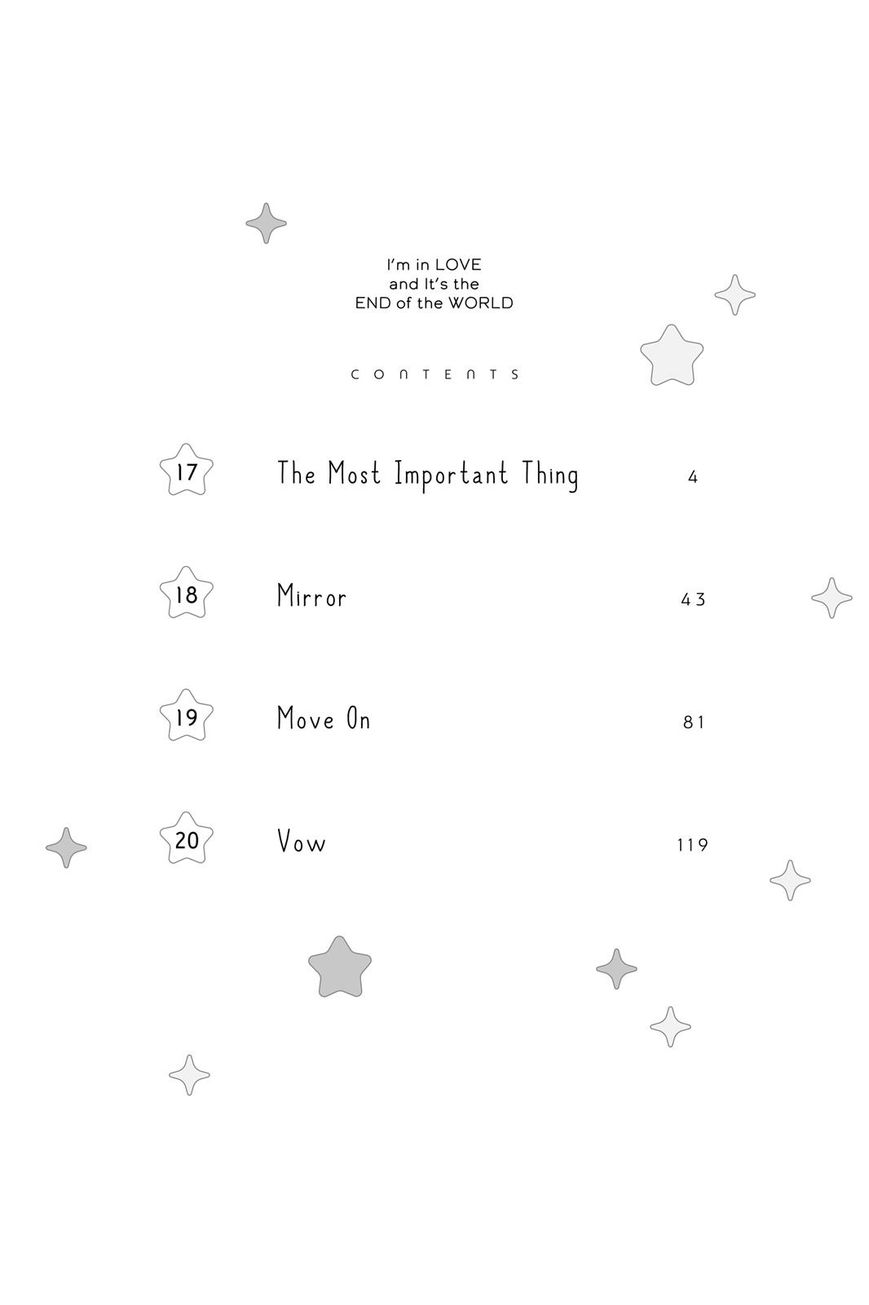 I'm in LOVE
and It's the
END of the WORLD

CONTENTS

17 The Most Important Thing 4

18 Mirror 43

19 Move On 81

20 Vow 119